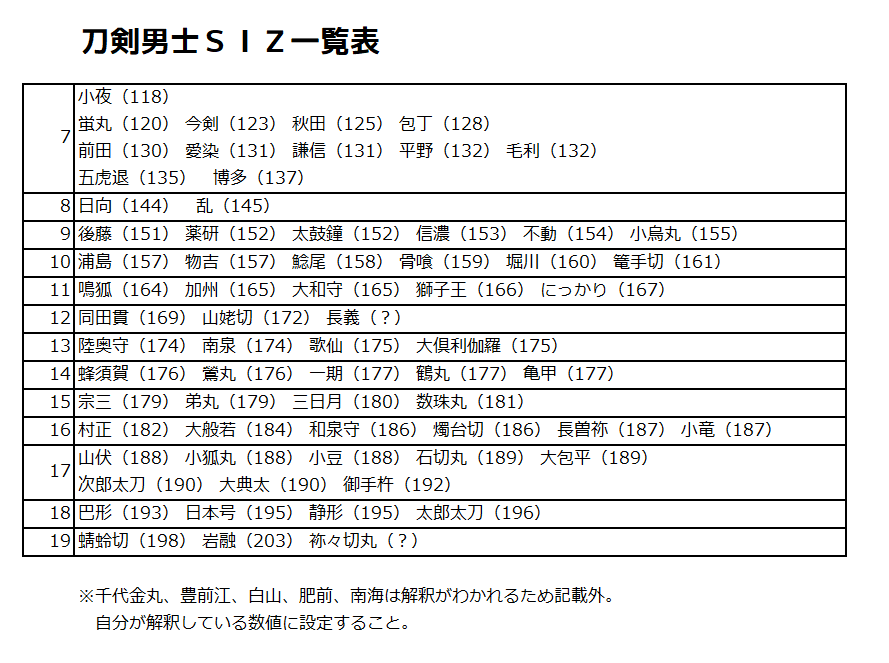 刀剣男士ＳＩＺ一覧表

| | |
|---|---|
| 7 | 小夜（118）<br>蛍丸（120） 今剣（123） 秋田（125） 包丁（128）<br>前田（130） 愛染（131） 謙信（131） 平野（132） 毛利（132）<br>五虎退（135） 博多（137） |
| 8 | 日向（144） 乱（145） |
| 9 | 後藤（151） 薬研（152） 太鼓鐘（152） 信濃（153） 不動（154） 小烏丸（155） |
| 10 | 浦島（157） 物吉（157） 鯰尾（158） 骨喰（159） 堀川（160） 篭手切（161） |
| 11 | 鳴狐（164） 加州（165） 大和守（165） 獅子王（166） にっかり（167） |
| 12 | 同田貫（169） 山姥切（172） 長義（？） |
| 13 | 陸奥守（174） 南泉（174） 歌仙（175） 大倶利伽羅（175） |
| 14 | 蜂須賀（176） 鶯丸（176） 一期（177） 鶴丸（177） 亀甲（177） |
| 15 | 宗三（179） 弟丸（179） 三日月（180） 数珠丸（181） |
| 16 | 村正（182） 大般若（184） 和泉守（186） 燭台切（186） 長曽祢（187） 小竜（187） |
| 17 | 山伏（188） 小狐丸（188） 小豆（188） 石切丸（189） 大包平（189）<br>次郎太刀（190） 大典太（190） 御手杵（192） |
| 18 | 巴形（193） 日本号（195） 静形（195） 太郎太刀（196） |
| 19 | 蜻蛉切（198） 岩融（203） 祢々切丸（？） |

※千代金丸、豊前江、白山、肥前、南海は解釈がわかれるため記載外。
自分が解釈している数値に設定すること。